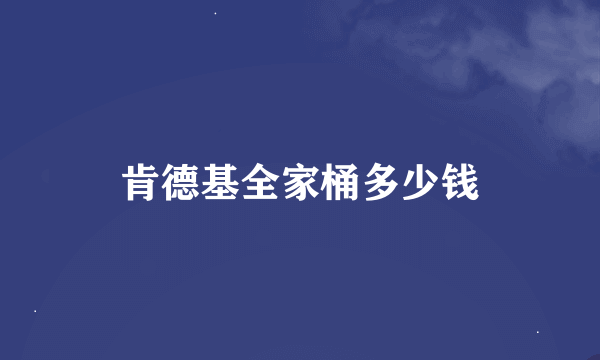 肯德基全家桶多少钱